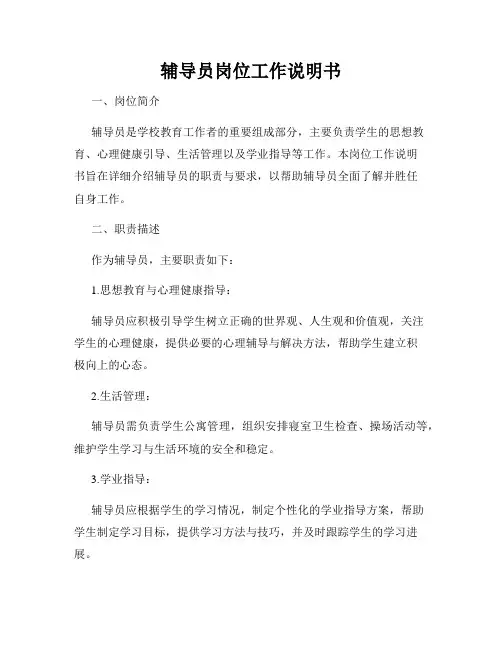 辅导员岗位工作说明书

一、岗位简介

辅导员是学校教育工作者的重要组成部分，主要负责学生的思想教育、心理健康引导、生活管理以及学业指导等工作。本岗位工作说明书旨在详细介绍辅导员的职责与要求，以帮助辅导员全面了解并胜任自身工作。

二、职责描述

作为辅导员，主要职责如下：

1.思想教育与心理健康指导：

辅导员应积极引导学生树立正确的世界观、人生观和价值观，关注学生的心理健康，提供必要的心理辅导与解决方法，帮助学生建立积极向上的心态。

2.生活管理：

辅导员需负责学生公寓管理，组织安排寝室卫生检查、操场活动等，维护学生学习与生活环境的安全和稳定。

3.学业指导：

辅导员应根据学生的学习情况，制定个性化的学业指导方案，帮助学生制定学习目标，提供学习方法与技巧，并及时跟踪学生的学习进展。